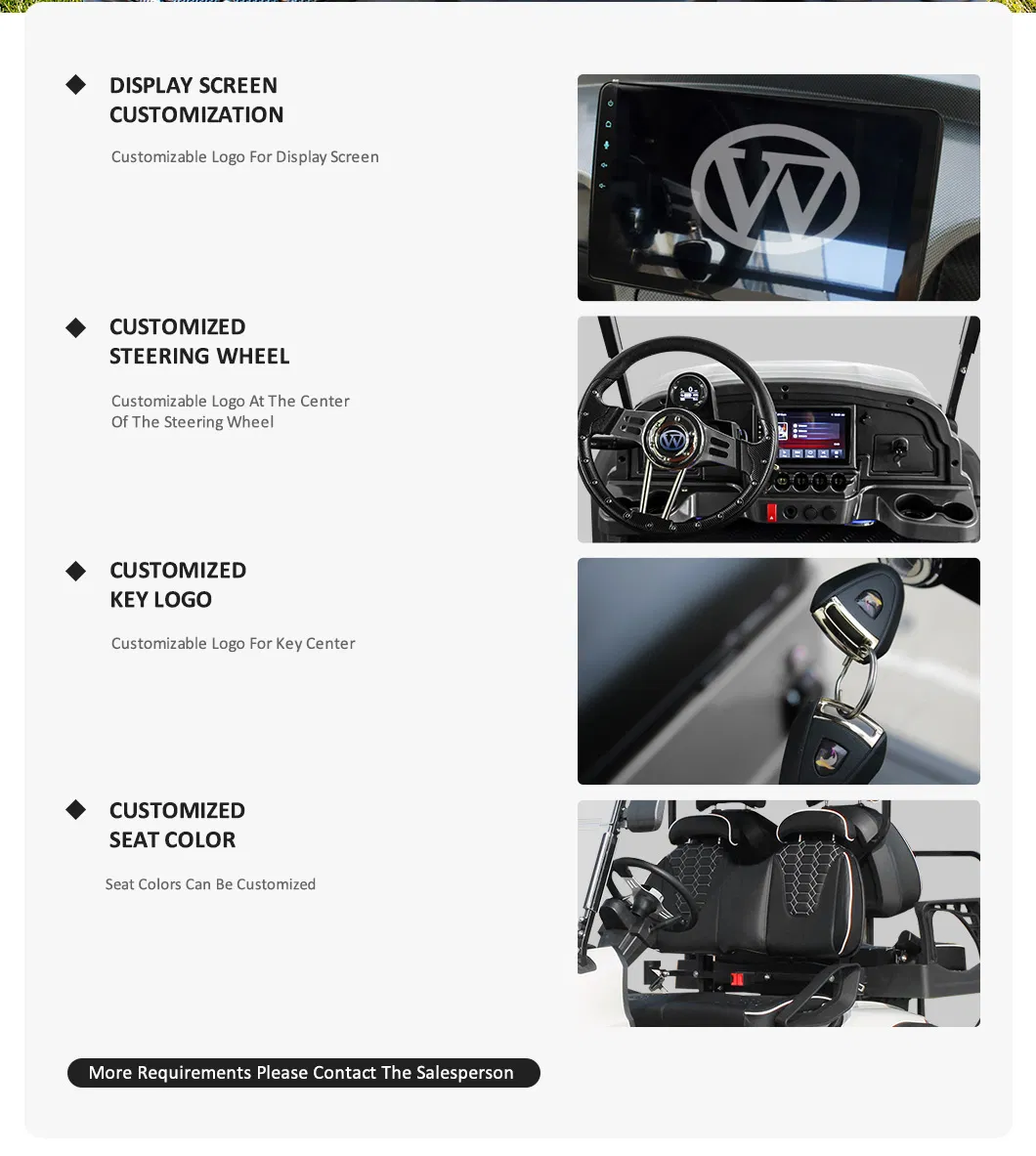 DISPLAY SCREEN CUSTOMIZATION

Customizable Logo For Display Screen

CUSTOMIZED STEERING WHEEL

Customizable Logo At The Center Of The Steering Wheel

CUSTOMIZED KEY LOGO

Customizable Logo For Key Center

CUSTOMIZED SEAT COLOR

Seat Colors Can Be Customized

More Requirements Please Contact The Salesperson